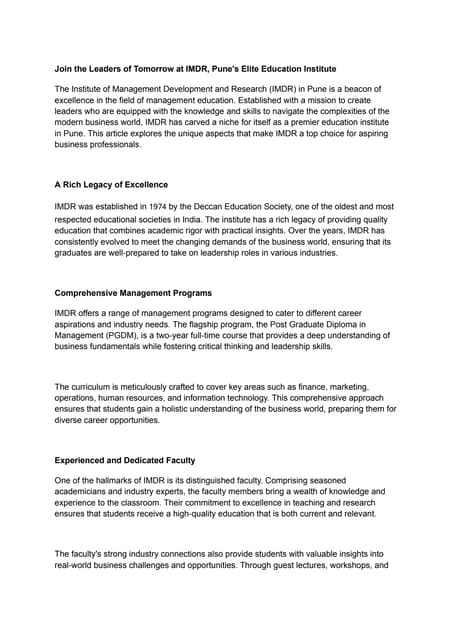 Join the Leaders of Tomorrow at IMDR, Pune's Elite Education Institute

The Institute of Management Development and Research (IMDR) in Pune is a beacon of excellence in the field of management education. Established with a mission to create leaders who are equipped with the knowledge and skills to navigate the complexities of the modern business world, IMDR has carved a niche for itself as a premier education institute in Pune. This article explores the unique aspects that make IMDR a top choice for aspiring business professionals.

A Rich Legacy of Excellence

IMDR was established in 1974 by the Deccan Education Society, one of the oldest and most respected educational societies in India. The institute has a rich legacy of providing quality education that combines academic rigor with practical insights. Over the years, IMDR has consistently evolved to meet the changing demands of the business world, ensuring that its graduates are well-prepared to take on leadership roles in various industries.

Comprehensive Management Programs

IMDR offers a range of management programs designed to cater to different career aspirations and industry needs. The flagship program, the Post Graduate Diploma in Management (PGDM), is a two-year full-time course that provides a deep understanding of business fundamentals while fostering critical thinking and leadership skills.

The curriculum is meticulously crafted to cover key areas such as finance, marketing, operations, human resources, and information technology. This comprehensive approach ensures that students gain a holistic understanding of the business world, preparing them for diverse career opportunities.

Experienced and Dedicated Faculty

One of the hallmarks of IMDR is its distinguished faculty. Comprising seasoned academicians and industry experts, the faculty members bring a wealth of knowledge and experience to the classroom. Their commitment to excellence in teaching and research ensures that students receive a high-quality education that is both current and relevant.

The faculty's strong industry connections also provide students with valuable insights into real-world business challenges and opportunities. Through guest lectures, workshops, and